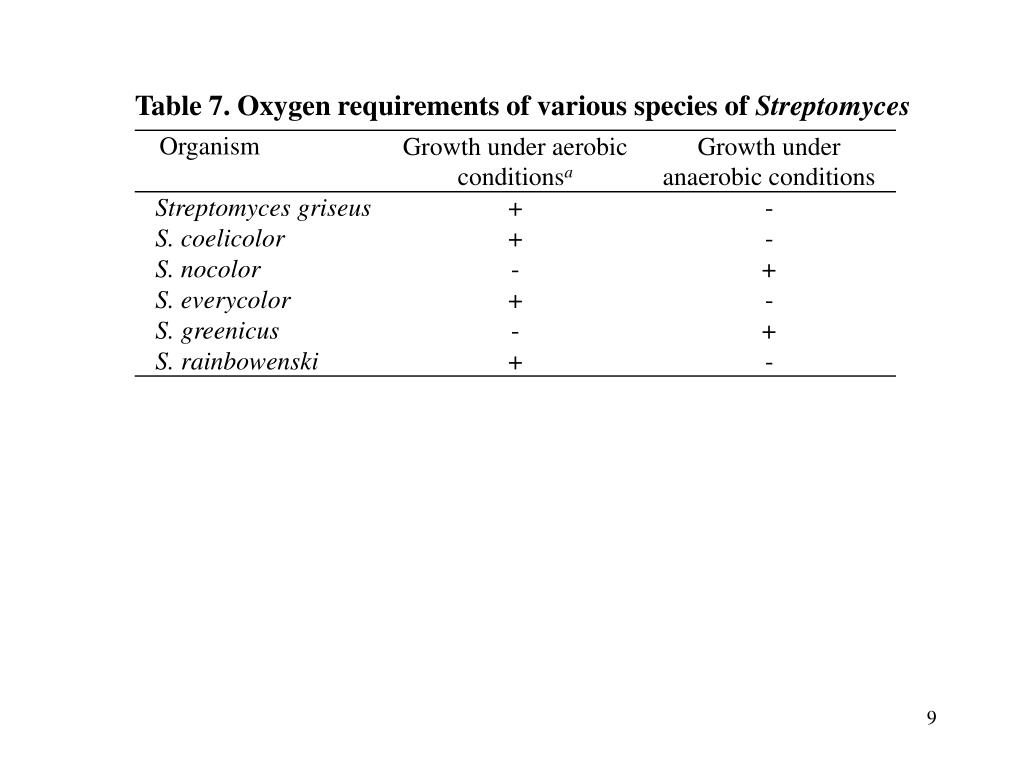 Table 7. Oxygen requirements of various species of Streptomyces

| Organism | Growth under aerobic conditions$^a$ | Growth under anaerobic conditions |
|---|---|---|
| Streptomyces griseus | + | - |
| S. coelicolor | + | - |
| S. nocolor | - | + |
| S. everycolor | + | - |
| S. greenicus | - | + |
| S. rainbowenski | + | - |

9